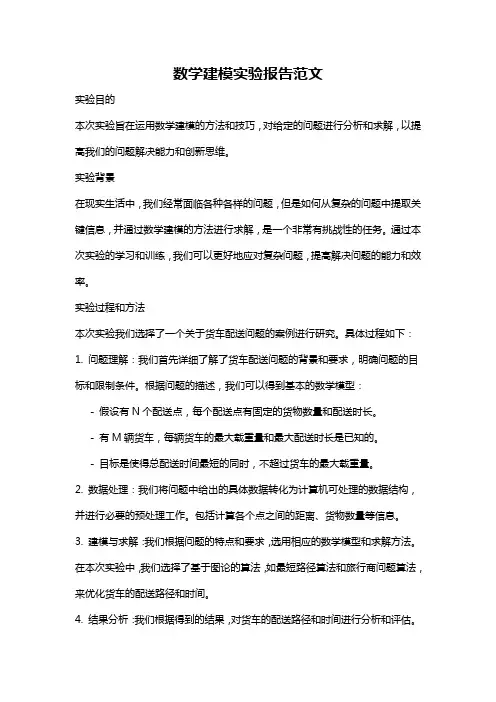 数学建模实验报告范文

实验目的

本次实验旨在运用数学建模的方法和技巧，对给定的问题进行分析和求解，以提高我们的问题解决能力和创新思维。

实验背景

在现实生活中，我们经常面临各种各样的问题，但是如何从复杂的问题中提取关键信息，并通过数学建模的方法进行求解，是一个非常有挑战性的任务。通过本次实验的学习和训练，我们可以更好地应对复杂问题，提高解决问题的能力和效率。

实验过程和方法

本次实验我们选择了一个关于货车配送问题的案例进行研究。具体过程如下：

1. 问题理解：我们首先详细了解了货车配送问题的背景和要求，明确问题的目标和限制条件。根据问题的描述，我们可以得到基本的数学模型：

- 假设有 N 个配送点，每个配送点有固定的货物数量和配送时长。

- 有 M 辆货车，每辆货车的最大载重量和最大配送时长是已知的。

- 目标是使得总配送时间最短的同时，不超过货车的最大载重量。

2. 数据处理：我们将问题中给出的具体数据转化为计算机可处理的数据结构，并进行必要的预处理工作。包括计算各个点之间的距离、货物数量等信息。

3. 建模与求解：我们根据问题的特点和要求，选用相应的数学模型和求解方法。在本次实验中，我们选择了基于图论的算法，如最短路径算法和旅行商问题算法，来优化货车的配送路径和时间。

4. 结果分析：我们根据得到的结果，对货车的配送路径和时间进行分析和评估。